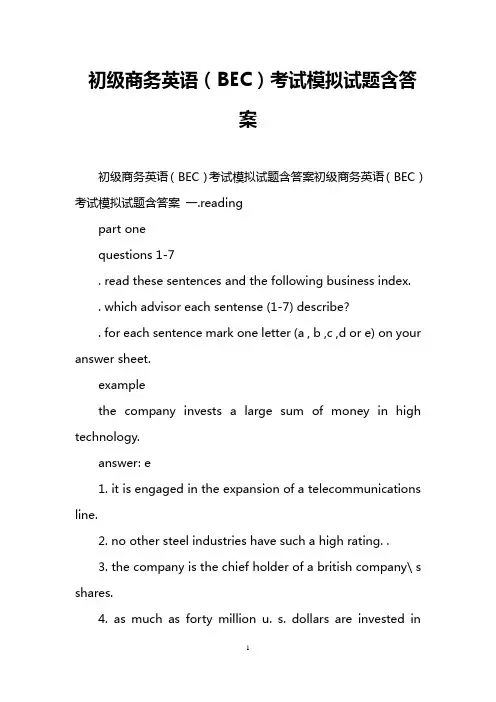 初级商务英语（BEC）考试模拟试题含答案

初级商务英语（BEC）考试模拟试题含答案初级商务英语（BEC）考试模拟试题含答案 一.reading

part one

questions 1-7

. read these sentences and the following business index.

. which advisor each sentense (1-7) describe?

. for each sentence mark one letter (a , b ,c ,d or e) on your answer sheet.

example

the company invests a large sum of money in high technology.

answer: e

1. it is engaged in the expansion of a telecommunications line.

2. no other steel industries have such a high rating. .

3. the company is the chief holder of a british company\ s shares.

4. as much as forty million u. s. dollars are invested in

1